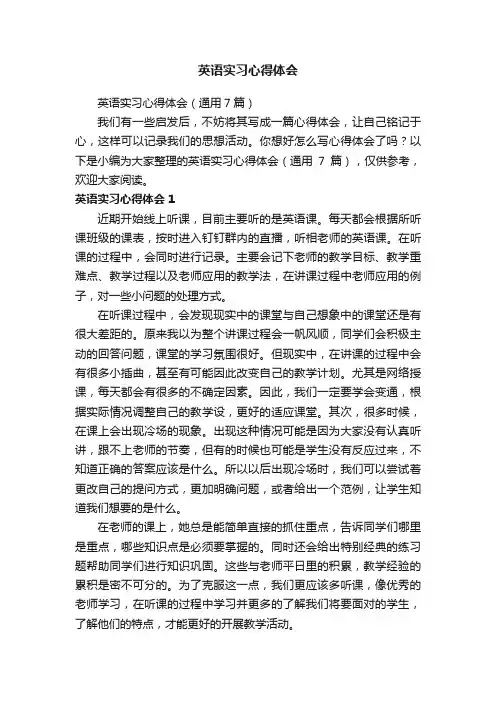 英语实习心得体会

英语实习心得体会（通用7篇）

我们有一些启发后，不妨将其写成一篇心得体会，让自己铭记于心，这样可以记录我们的思想活动。你想好怎么写心得体会了吗？以下是小编为大家整理的英语实习心得体会（通用 7 篇），仅供参考，欢迎大家阅读。

英语实习心得体会 1

近期开始线上听课，目前主要听的是英语课。每天都会根据所听课班级的课表，按时进入钉钉群内的直播，听相老师的英语课。在听课的过程中，会同时进行记录。主要会记下老师的教学目标、教学重难点、教学过程以及老师应用的教学法，在讲课过程中老师应用的例子，对一些小问题的处理方式。

在听课过程中，会发现现实中的课堂与自己想象中的课堂还是有很大差距的。原来我以为整个讲课过程会一帆风顺，同学们会积极主动的回答问题，课堂的学习氛围很好。但现实中，在讲课的过程中会有很多小插曲，甚至有可能因此改变自己的教学计划。尤其是网络授课，每天都会有很多的不确定因素。因此，我们一定要学会变通，根据实际情况调整自己的教学设，更好的适应课堂。其次，很多时候，在课上会出现冷场的现象。出现这种情况可能是因为大家没有认真听讲，跟不上老师的节奏，但有的时候也可能是学生没有反应过来，不知道正确的答案应该是什么。所以以后出现冷场时，我们可以尝试着更改自己的提问方式，更加明确问题，或者给出一个范例，让学生知道我们想要的是什么。

在老师的课上，她总是能简单直接的抓住重点，告诉同学们哪里是重点，哪些知识点是必须要掌握的。同时还会给出特别经典的练习题帮助同学们进行知识巩固。这些与老师平日里的积累，教学经验的累积是密不可分的。为了克服这一点，我们更应该多听课，像优秀的老师学习，在听课的过程中学习并更多的了解我们将要面对的学生，了解他们的特点，才能更好的开展教学活动。